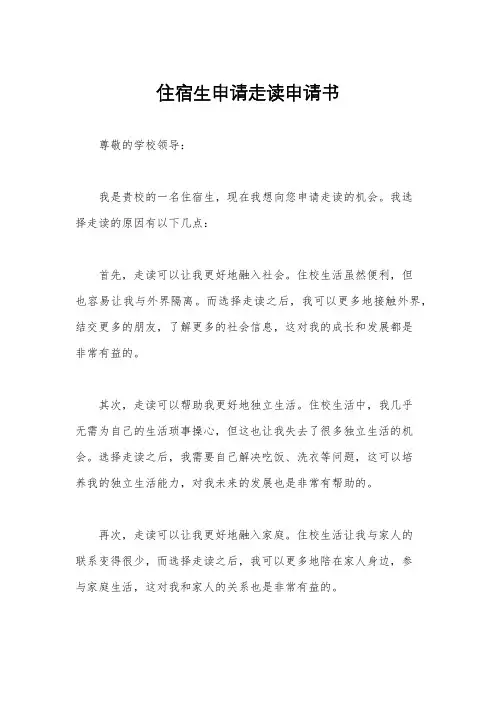 住宿生申请走读申请书

尊敬的学校领导：

我是贵校的一名住宿生，现在我想向您申请走读的机会。我选择走读的原因有以下几点：

首先，走读可以让我更好地融入社会。住校生活虽然便利，但也容易让我与外界隔离。而选择走读之后，我可以更多地接触外界，结交更多的朋友，了解更多的社会信息，这对我的成长和发展都是非常有益的。

其次，走读可以帮助我更好地独立生活。住校生活中，我几乎无需为自己的生活琐事操心，但这也让我失去了很多独立生活的机会。选择走读之后，我需要自己解决吃饭、洗衣等问题，这可以培养我的独立生活能力，对我未来的发展也是非常有帮助的。

再次，走读可以让我更好地融入家庭。住校生活让我与家人的联系变得很少，而选择走读之后，我可以更多地陪在家人身边，参与家庭生活，这对我和家人的关系也是非常有益的。